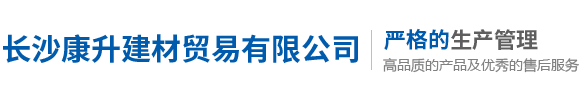 长沙康升建材贸易有限公司

严格的生产管理

高品质的产品及优秀的售后服务